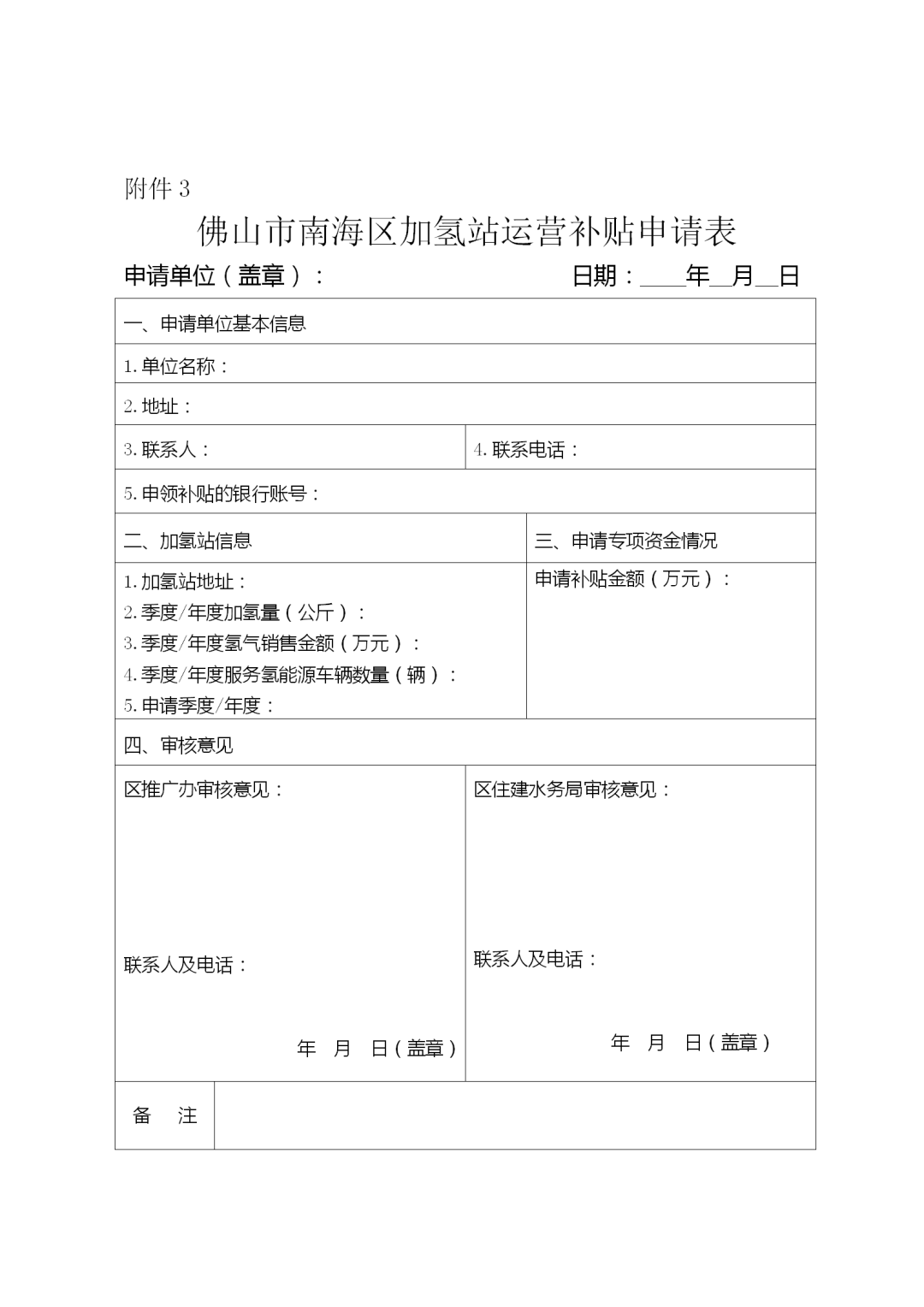 附件 3

佛山市南海区加氢站运营补贴申请表

申请单位（盖章）：　　　　日期：____年__月__日

一、申请单位基本信息

1. 单位名称：

2. 地址：

3. 联系人：　　　　4. 联系电话：

5. 申领补贴的银行账号：

二、加氢站信息

1. 加氢站地址：
2. 季度/年度加氢量（公斤）：
3. 季度/年度氢气销售金额（万元）：
4. 季度/年度服务氢能源车辆数量（辆）：
5. 申请季度/年度：

三、申请专项资金情况

申请补贴金额（万元）：

四、审核意见

区推广办审核意见：

联系人及电话：

年　月　日（盖章）

区住建水务局审核意见：

联系人及电话：

年　月　日（盖章）

备　注